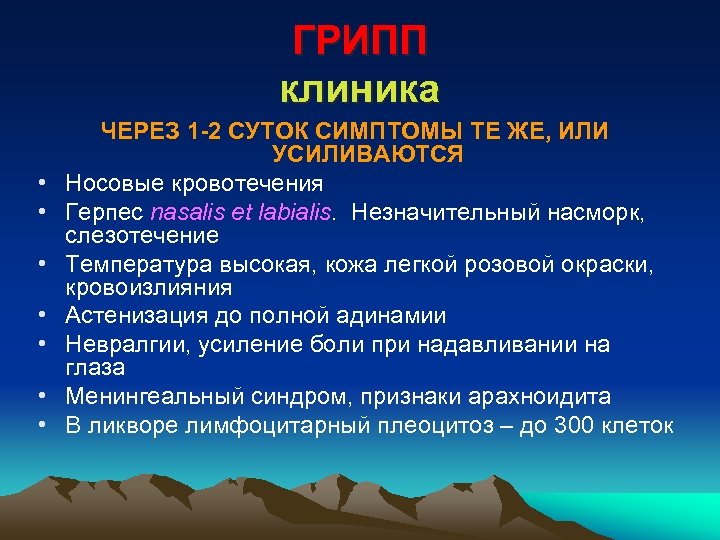 ГРИПП
клиника

ЧЕРЕЗ 1-2 СУТОК СИМПТОМЫ ТЕ ЖЕ, ИЛИ УСИЛИВАЮТСЯ

• Носовые кровотечения
• Герпес nasalis et labialis. Незначительный насморк, слезотечение
• Температура высокая, кожа легкой розовой окраски, кровоизлияния
• Астенизация до полной адинамии
• Невралгии, усиление боли при надавливании на глаза
• Менингеальный синдром, признаки арахноидита
• В ликворе лимфоцитарный плеоцитоз – до 300 клеток